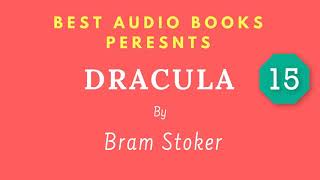 BEST AUDIO BOOKS PERESNTS

DRACULA

15

By

Bram Stoker